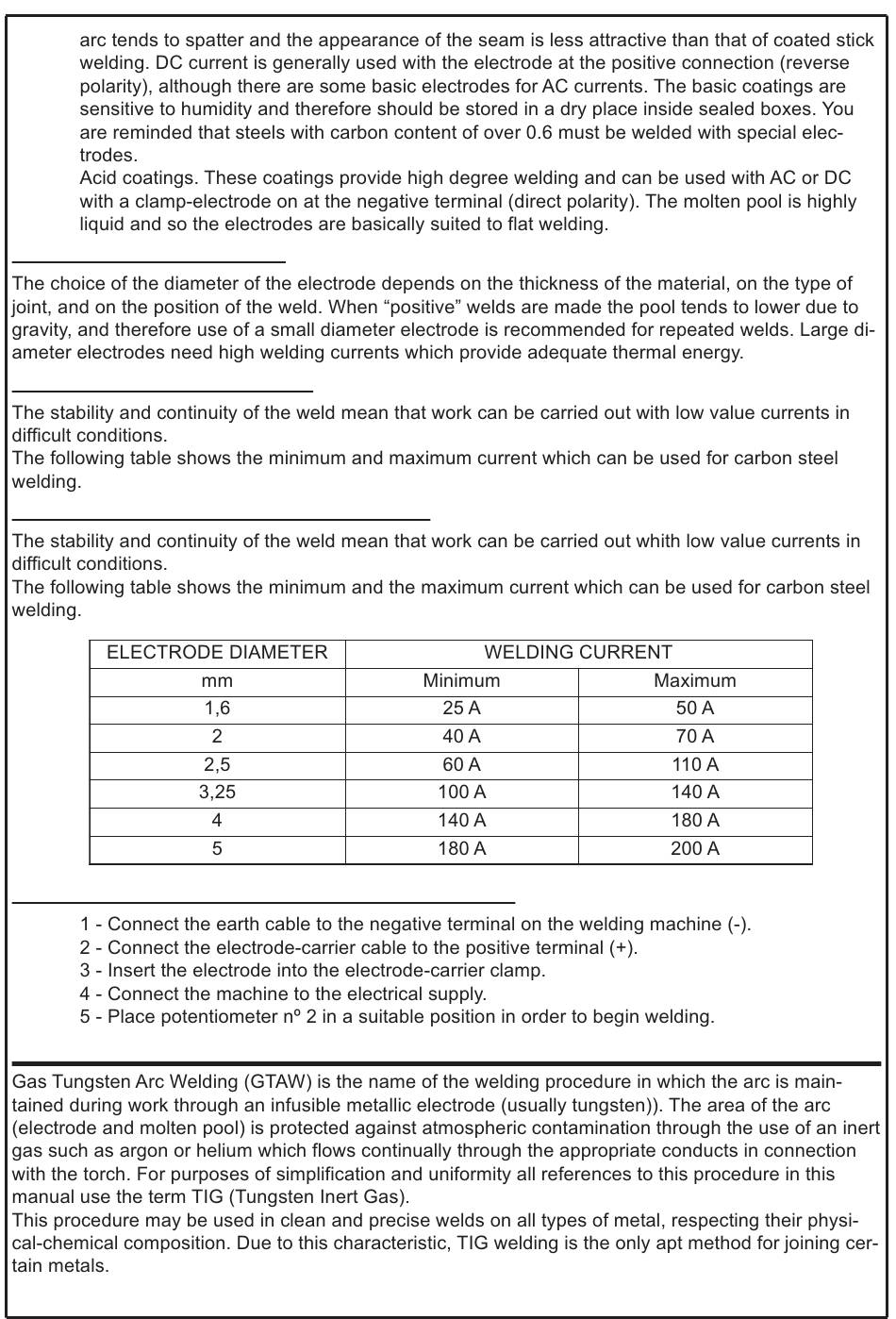 arc tends to spatter and the appearance of the seam is less attractive than that of coated stick welding. DC current is generally used with the electrode at the positive connection (reverse polarity), although there are some basic electrodes for AC currents. The basic coatings are sensitive to humidity and therefore should be stored in a dry place inside sealed boxes. You are reminded that steels with carbon content of over 0.6 must be welded with special electrodes.
Acid coatings. These coatings provide high degree welding and can be used with AC or DC with a clamp-electrode on at the negative terminal (direct polarity). The molten pool is highly liquid and so the electrodes are basically suited to flat welding.

The choice of the diameter of the electrode depends on the thickness of the material, on the type of joint, and on the position of the weld. When “positive” welds are made the pool tends to lower due to gravity, and therefore use of a small diameter electrode is recommended for repeated welds. Large diameter electrodes need high welding currents which provide adequate thermal energy.

The stability and continuity of the weld mean that work can be carried out with low value currents in difficult conditions.
The following table shows the minimum and maximum current which can be used for carbon steel welding.

The stability and continuity of the weld mean that work can be carried out whith low value currents in difficult conditions.
The following table shows the minimum and the maximum current which can be used for carbon steel welding.

| ELECTRODE DIAMETER | WELDING CURRENT | |
|---|---|---|
| mm | Minimum | Maximum |
| 1,6 | 25 A | 50 A |
| 2 | 40 A | 70 A |
| 2,5 | 60 A | 110 A |
| 3,25 | 100 A | 140 A |
| 4 | 140 A | 180 A |
| 5 | 180 A | 200 A |

1 - Connect the earth cable to the negative terminal on the welding machine (-).
2 - Connect the electrode-carrier cable to the positive terminal (+).
3 - Insert the electrode into the electrode-carrier clamp.
4 - Connect the machine to the electrical supply.
5 - Place potentiometer nº 2 in a suitable position in order to begin welding.

Gas Tungsten Arc Welding (GTAW) is the name of the welding procedure in which the arc is maintained during work through an infusible metallic electrode (usually tungsten)). The area of the arc (electrode and molten pool) is protected against atmospheric contamination through the use of an inert gas such as argon or helium which flows continually through the appropriate conducts in connection with the torch. For purposes of simplification and uniformity all references to this procedure in this manual use the term TIG (Tungsten Inert Gas).
This procedure may be used in clean and precise welds on all types of metal, respecting their physical-chemical composition. Due to this characteristic, TIG welding is the only apt method for joining certain metals.